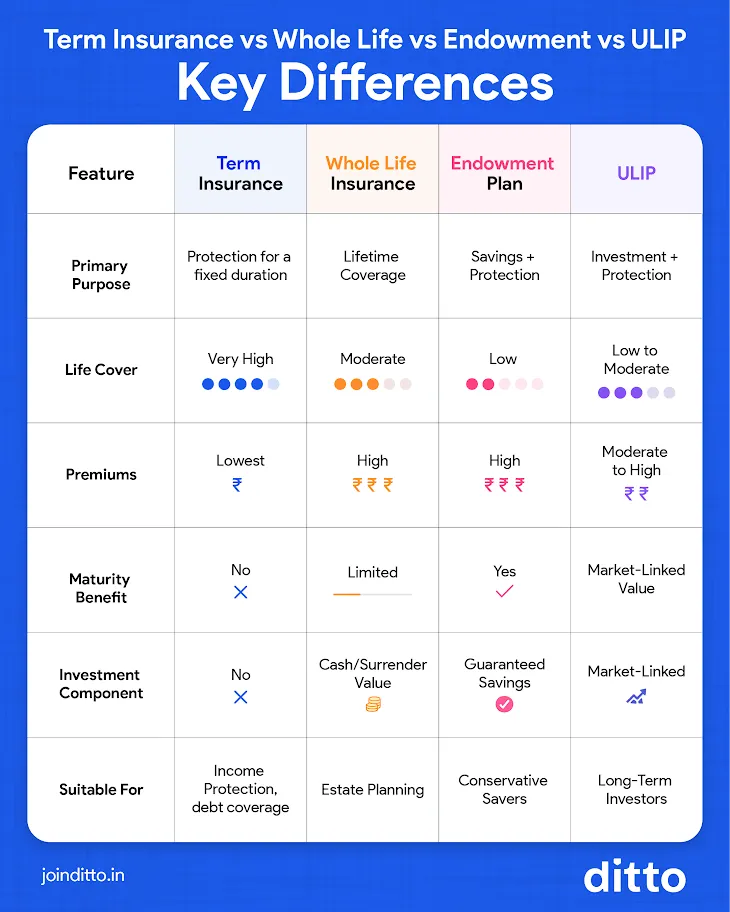 Term Insurance vs Whole Life vs Endowment vs ULIP
Key Differences

| Feature | Term Insurance | Whole Life Insurance | Endowment Plan | ULIP |
|---|---|---|---|---|
| Primary Purpose | Protection for a fixed duration | Lifetime Coverage | Savings + Protection | Investment + Protection |
| Life Cover | Very High | Moderate | Low | Low to Moderate |
| Premiums | Lowest ₹ | High ₹ ₹ ₹ | High ₹ ₹ ₹ | Moderate to High ₹ ₹ |
| Maturity Benefit | No | Limited | Yes | Market-Linked Value |
| Investment Component | No | Cash/Surrender Value | Guaranteed Savings | Market-Linked |
| Suitable For | Income Protection, debt coverage | Estate Planning | Conservative Savers | Long-Term Investors |

joinditto.in
ditto